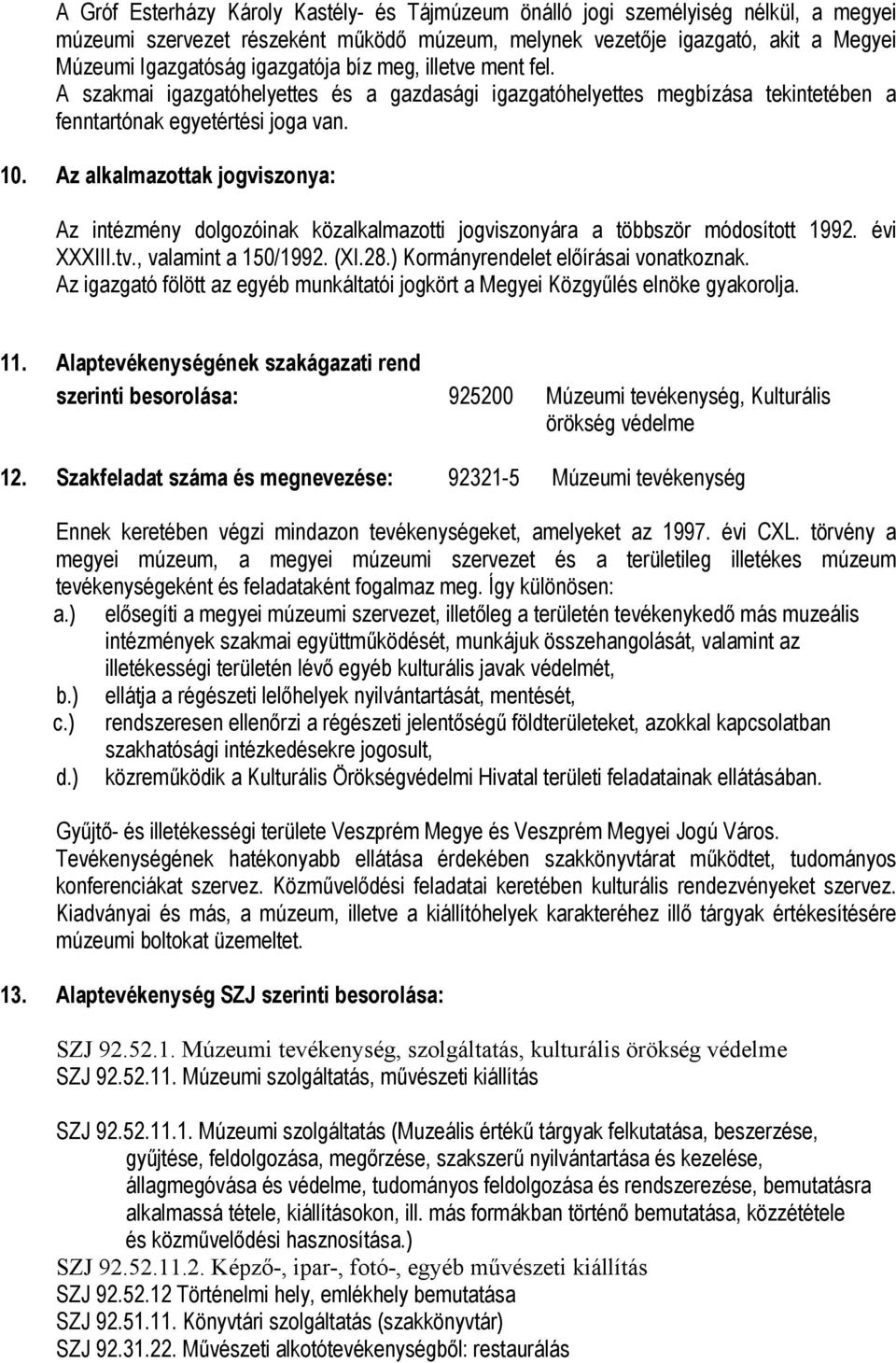 A Gróf Esterházy Károly Kastély- és Tájmúzeum önálló jogi személyiség nélkül, a megyei múzeumi szervezet részeként működő múzeum, melynek vezetője igazgató, akit a Megyei Múzeumi Igazgatóság igazgatója bíz meg, illetve ment fel. A szakmai igazgatóhelyettes és a gazdasági igazgatóhelyettes megbízása tekintetében a fenntartónak egyetértési joga van.

10. Az alkalmazottak jogviszonya:

Az intézmény dolgozóinak közalkalmazotti jogviszonyára a többször módosított 1992. évi XXXIII.tv., valamint a 150/1992. (XI.28.) Kormányrendelet előírásai vonatkoznak. Az igazgató fölött az egyéb munkáltatói jogkört a Megyei Közgyűlés elnöke gyakorolja.

11. Alaptevékenységének szakágazati rend szerinti besorolása: 925200 Múzeumi tevékenység, Kulturális örökség védelme

12. Szakfeladat száma és megnevezése: 92321-5 Múzeumi tevékenység

Ennek keretében végzi mindazon tevékenységeket, amelyeket az 1997. évi CXL. törvény a megyei múzeum, a megyei múzeumi szervezet és a területileg illetékes múzeum tevékenységeként és feladataként fogalmaz meg. Így különösen:
a.) elősegíti a megyei múzeumi szervezet, illetőleg a területén tevékenykedő más muzeális intézmények szakmai együttműködését, munkájuk összehangolását, valamint az illetékességi területén lévő egyéb kulturális javak védelmét,
b.) ellátja a régészeti lelőhelyek nyilvántartását, mentését,
c.) rendszeresen ellenőrzi a régészeti jelentőségű földterületeket, azokkal kapcsolatban szakhatósági intézkedésekre jogosult,
d.) közreműködik a Kulturális Örökségvédelmi Hivatal területi feladatainak ellátásában.

Gyűjtő- és illetékességi területe Veszprém Megye és Veszprém Megyei Jogú Város. Tevékenységének hatékonyabb ellátása érdekében szakkönyvtárat működtet, tudományos konferenciákat szervez. Közművelődési feladatai keretében kulturális rendezvényeket szervez. Kiadványai és más, a múzeum, illetve a kiállítóhelyek karakteréhez illő tárgyak értékesítésére múzeumi boltokat üzemeltet.

13. Alaptevékenység SZJ szerinti besorolása:

SZJ 92.52.1. Múzeumi tevékenység, szolgáltatás, kulturális örökség védelme
SZJ 92.52.11. Múzeumi szolgáltatás, művészeti kiállítás

SZJ 92.52.11.1. Múzeumi szolgáltatás (Muzeális értékű tárgyak felkutatása, beszerzése, gyűjtése, feldolgozása, megőrzése, szakszerű nyilvántartása és kezelése, állagmegóvása és védelme, tudományos feldolgozása és rendszerezése, bemutatásra alkalmassá tétele, kiállításokon, ill. más formákban történő bemutatása, közzététele és közművelődési hasznosítása.)
SZJ 92.52.11.2. Képző-, ipar-, fotó-, egyéb művészeti kiállítás
SZJ 92.52.12 Történelmi hely, emlékhely bemutatása
SZJ 92.51.11. Könyvtári szolgáltatás (szakkönyvtár)
SZJ 92.31.22. Művészeti alkotótevékenységből: restaurálás